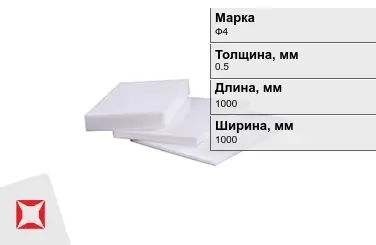 Марка
Ф4

Толщина, мм
0.5

Длина, мм
1000

Ширина, мм
1000